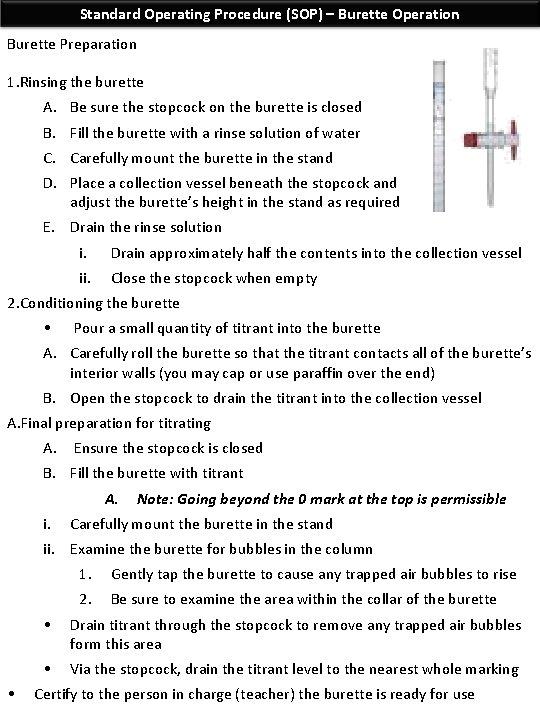 Standard Operating Procedure (SOP) – Burette Operation

Burette Preparation

1.Rinsing the burette

A. Be sure the stopcock on the burette is closed

B. Fill the burette with a rinse solution of water

C. Carefully mount the burette in the stand

D. Place a collection vessel beneath the stopcock and adjust the burette's height in the stand as required

E. Drain the rinse solution

i. Drain approximately half the contents into the collection vessel

ii. Close the stopcock when empty

2.Conditioning the burette

• Pour a small quantity of titrant into the burette

A. Carefully roll the burette so that the titrant contacts all of the burette's interior walls (you may cap or use paraffin over the end)

B. Open the stopcock to drain the titrant into the collection vessel

A.Final preparation for titrating

A. Ensure the stopcock is closed

B. Fill the burette with titrant

A. Note: Going beyond the 0 mark at the top is permissible

i. Carefully mount the burette in the stand

ii. Examine the burette for bubbles in the column

1. Gently tap the burette to cause any trapped air bubbles to rise

2. Be sure to examine the area within the collar of the burette

• Drain titrant through the stopcock to remove any trapped air bubbles form this area

• Via the stopcock, drain the titrant level to the nearest whole marking

• Certify to the person in charge (teacher) the burette is ready for use